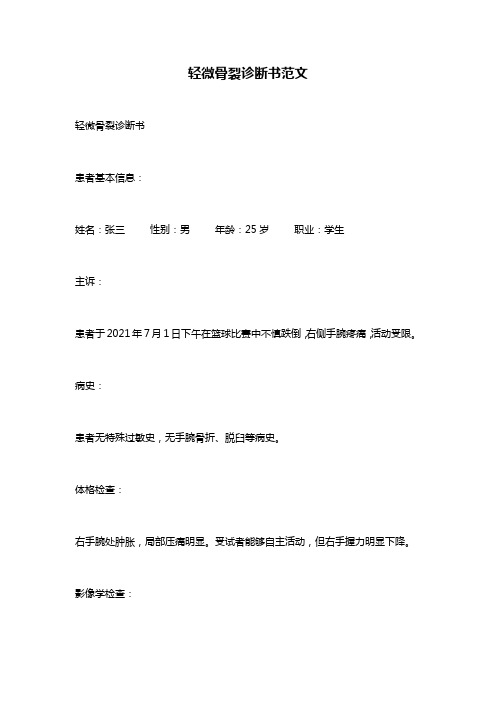 轻微骨裂诊断书范文

轻微骨裂诊断书

患者基本信息：

姓名：张三　　性别：男　　年龄：25 岁　　职业：学生

主诉：

患者于 2021 年 7 月 1 日下午在篮球比赛中不慎跌倒，右侧手腕疼痛，活动受限。

病史：

患者无特殊过敏史，无手腕骨折、脱臼等病史。

体格检查：

右手腕处肿胀，局部压痛明显。受试者能够自主活动，但右手握力明显下降。

影像学检查：